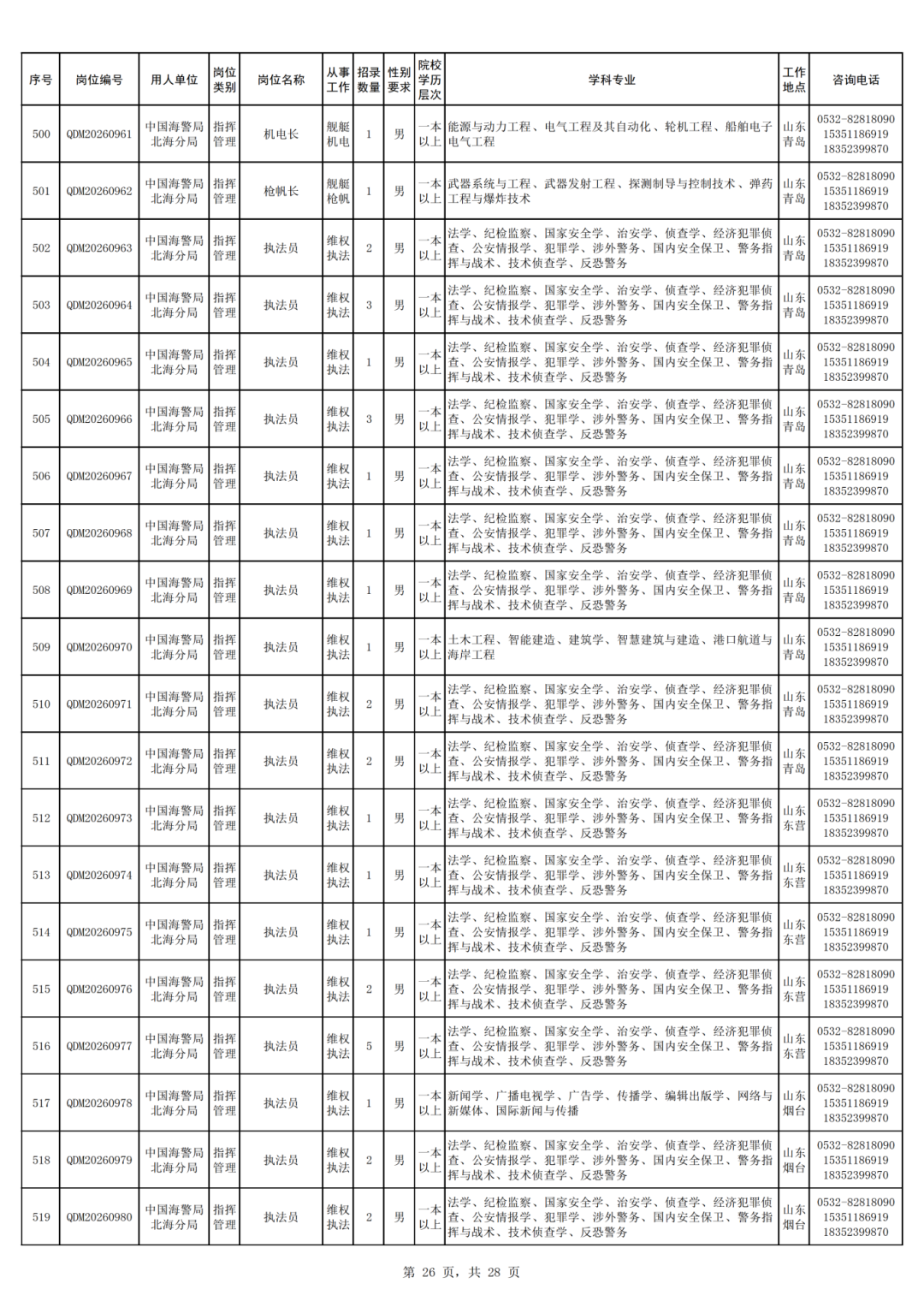 | 序号 | 岗位编号 | 用人单位 | 岗位类别 | 岗位名称 | 从事工作 | 招录数量 | 性别要求 | 院校学历层次 | 学科专业 | 工作地点 | 咨询电话 |
|---|---|---|---|---|---|---|---|---|---|---|---|
| 500 | QDM20260961 | 中国海警局北海分局 | 指挥管理 | 机电长 | 舰艇机电 | 1 | 男 | 一本以上 | 能源与动力工程、电气工程及其自动化、轮机工程、船舶电子电气工程 | 山东青岛 | 0532-82818090 15351186919 18352399870 |
| 501 | QDM20260962 | 中国海警局北海分局 | 指挥管理 | 枪帆长 | 舰艇枪帆 | 1 | 男 | 一本以上 | 武器系统与工程、武器发射工程、探测制导与控制技术、弹药工程与爆炸技术 | 山东青岛 | 0532-82818090 15351186919 18352399870 |
| 502 | QDM20260963 | 中国海警局北海分局 | 指挥管理 | 执法员 | 维权执法 | 2 | 男 | 一本以上 | 法学、纪检监察、国家安全学、治安学、侦查学、经济犯罪侦查、公安情报学、犯罪学、涉外警务、国内安全保卫、警务指挥与战术、技术侦查学、反恐警务 | 山东青岛 | 0532-82818090 15351186919 18352399870 |
| 503 | QDM20260964 | 中国海警局北海分局 | 指挥管理 | 执法员 | 维权执法 | 3 | 男 | 一本以上 | 法学、纪检监察、国家安全学、治安学、侦查学、经济犯罪侦查、公安情报学、犯罪学、涉外警务、国内安全保卫、警务指挥与战术、技术侦查学、反恐警务 | 山东青岛 | 0532-82818090 15351186919 18352399870 |
| 504 | QDM20260965 | 中国海警局北海分局 | 指挥管理 | 执法员 | 维权执法 | 1 | 男 | 一本以上 | 法学、纪检监察、国家安全学、治安学、侦查学、经济犯罪侦查、公安情报学、犯罪学、涉外警务、国内安全保卫、警务指挥与战术、技术侦查学、反恐警务 | 山东青岛 | 0532-82818090 15351186919 18352399870 |
| 505 | QDM20260966 | 中国海警局北海分局 | 指挥管理 | 执法员 | 维权执法 | 3 | 男 | 一本以上 | 法学、纪检监察、国家安全学、治安学、侦查学、经济犯罪侦查、公安情报学、犯罪学、涉外警务、国内安全保卫、警务指挥与战术、技术侦查学、反恐警务 | 山东青岛 | 0532-82818090 15351186919 18352399870 |
| 506 | QDM20260967 | 中国海警局北海分局 | 指挥管理 | 执法员 | 维权执法 | 1 | 男 | 一本以上 | 法学、纪检监察、国家安全学、治安学、侦查学、经济犯罪侦查、公安情报学、犯罪学、涉外警务、国内安全保卫、警务指挥与战术、技术侦查学、反恐警务 | 山东青岛 | 0532-82818090 15351186919 18352399870 |
| 507 | QDM20260968 | 中国海警局北海分局 | 指挥管理 | 执法员 | 维权执法 | 1 | 男 | 一本以上 | 法学、纪检监察、国家安全学、治安学、侦查学、经济犯罪侦查、公安情报学、犯罪学、涉外警务、国内安全保卫、警务指挥与战术、技术侦查学、反恐警务 | 山东青岛 | 0532-82818090 15351186919 18352399870 |
| 508 | QDM20260969 | 中国海警局北海分局 | 指挥管理 | 执法员 | 维权执法 | 1 | 男 | 一本以上 | 法学、纪检监察、国家安全学、治安学、侦查学、经济犯罪侦查、公安情报学、犯罪学、涉外警务、国内安全保卫、警务指挥与战术、技术侦查学、反恐警务 | 山东青岛 | 0532-82818090 15351186919 18352399870 |
| 509 | QDM20260970 | 中国海警局北海分局 | 指挥管理 | 执法员 | 维权执法 | 1 | 男 | 一本以上 | 土木工程、智能建造、建筑学、智慧建筑与建造、港口航道与海岸工程 | 山东青岛 | 0532-82818090 15351186919 18352399870 |
| 510 | QDM20260971 | 中国海警局北海分局 | 指挥管理 | 执法员 | 维权执法 | 2 | 男 | 一本以上 | 法学、纪检监察、国家安全学、治安学、侦查学、经济犯罪侦查、公安情报学、犯罪学、涉外警务、国内安全保卫、警务指挥与战术、技术侦查学、反恐警务 | 山东青岛 | 0532-82818090 15351186919 18352399870 |
| 511 | QDM20260972 | 中国海警局北海分局 | 指挥管理 | 执法员 | 维权执法 | 2 | 男 | 一本以上 | 法学、纪检监察、国家安全学、治安学、侦查学、经济犯罪侦查、公安情报学、犯罪学、涉外警务、国内安全保卫、警务指挥与战术、技术侦查学、反恐警务 | 山东青岛 | 0532-82818090 15351186919 18352399870 |
| 512 | QDM20260973 | 中国海警局北海分局 | 指挥管理 | 执法员 | 维权执法 | 1 | 男 | 一本以上 | 法学、纪检监察、国家安全学、治安学、侦查学、经济犯罪侦查、公安情报学、犯罪学、涉外警务、国内安全保卫、警务指挥与战术、技术侦查学、反恐警务 | 山东东营 | 0532-82818090 15351186919 18352399870 |
| 513 | QDM20260974 | 中国海警局北海分局 | 指挥管理 | 执法员 | 维权执法 | 1 | 男 | 一本以上 | 法学、纪检监察、国家安全学、治安学、侦查学、经济犯罪侦查、公安情报学、犯罪学、涉外警务、国内安全保卫、警务指挥与战术、技术侦查学、反恐警务 | 山东东营 | 0532-82818090 15351186919 18352399870 |
| 514 | QDM20260975 | 中国海警局北海分局 | 指挥管理 | 执法员 | 维权执法 | 1 | 男 | 一本以上 | 法学、纪检监察、国家安全学、治安学、侦查学、经济犯罪侦查、公安情报学、犯罪学、涉外警务、国内安全保卫、警务指挥与战术、技术侦查学、反恐警务 | 山东东营 | 0532-82818090 15351186919 18352399870 |
| 515 | QDM20260976 | 中国海警局北海分局 | 指挥管理 | 执法员 | 维权执法 | 2 | 男 | 一本以上 | 法学、纪检监察、国家安全学、治安学、侦查学、经济犯罪侦查、公安情报学、犯罪学、涉外警务、国内安全保卫、警务指挥与战术、技术侦查学、反恐警务 | 山东东营 | 0532-82818090 15351186919 18352399870 |
| 516 | QDM20260977 | 中国海警局北海分局 | 指挥管理 | 执法员 | 维权执法 | 5 | 男 | 一本以上 | 法学、纪检监察、国家安全学、治安学、侦查学、经济犯罪侦查、公安情报学、犯罪学、涉外警务、国内安全保卫、警务指挥与战术、技术侦查学、反恐警务 | 山东东营 | 0532-82818090 15351186919 18352399870 |
| 517 | QDM20260978 | 中国海警局北海分局 | 指挥管理 | 执法员 | 维权执法 | 1 | 男 | 一本以上 | 新闻学、广播电视学、广告学、传播学、编辑出版学、网络与新媒体、国际新闻与传播 | 山东烟台 | 0532-82818090 15351186919 18352399870 |
| 518 | QDM20260979 | 中国海警局北海分局 | 指挥管理 | 执法员 | 维权执法 | 2 | 男 | 一本以上 | 法学、纪检监察、国家安全学、治安学、侦查学、经济犯罪侦查、公安情报学、犯罪学、涉外警务、国内安全保卫、警务指挥与战术、技术侦查学、反恐警务 | 山东烟台 | 0532-82818090 15351186919 18352399870 |
| 519 | QDM20260980 | 中国海警局北海分局 | 指挥管理 | 执法员 | 维权执法 | 2 | 男 | 一本以上 | 法学、纪检监察、国家安全学、治安学、侦查学、经济犯罪侦查、公安情报学、犯罪学、涉外警务、国内安全保卫、警务指挥与战术、技术侦查学、反恐警务 | 山东烟台 | 0532-82818090 15351186919 18352399870 |

第26页，共28页